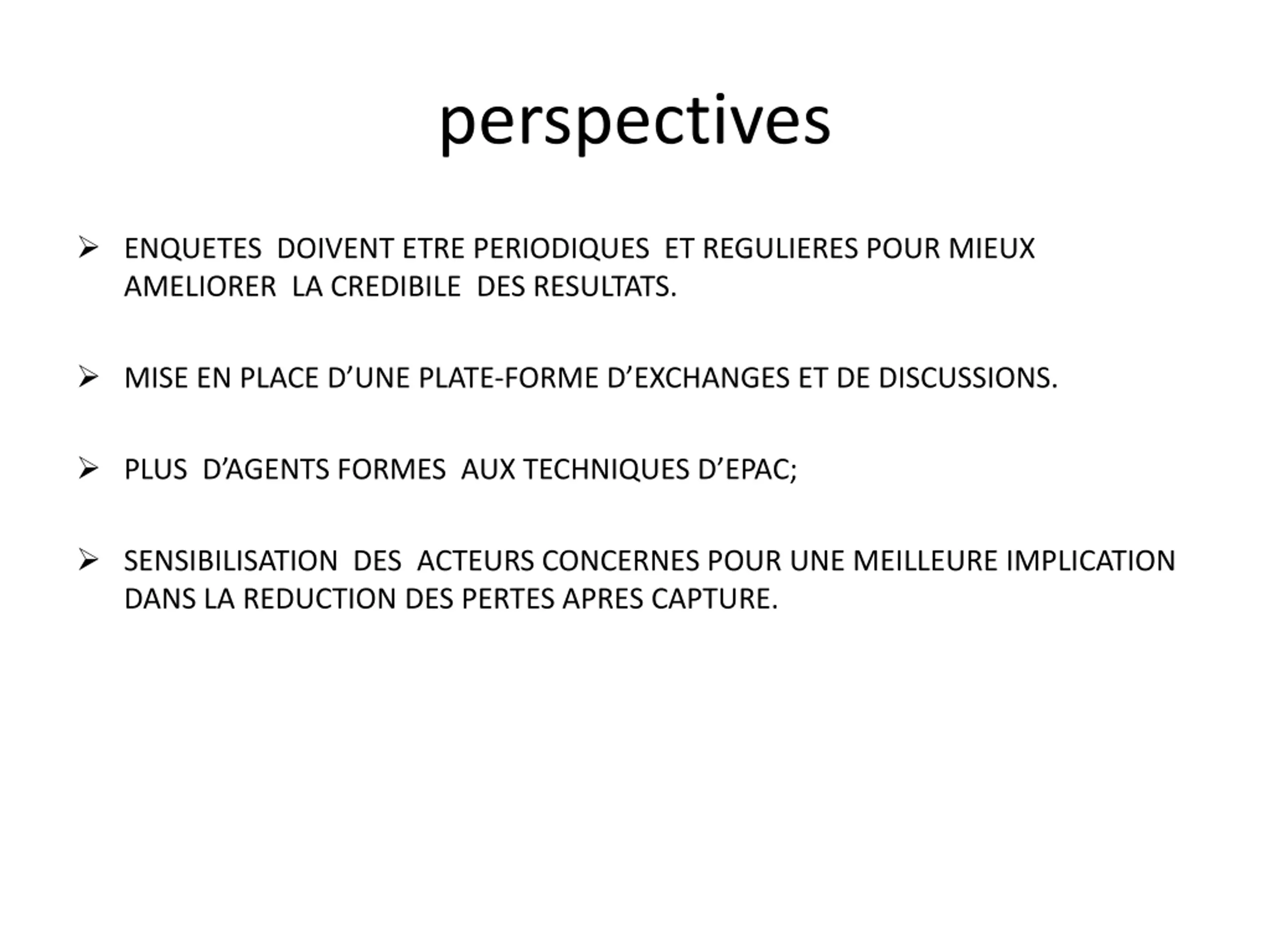 perspectives

➢ ENQUETES DOIVENT ETRE PERIODIQUES ET REGULIERES POUR MIEUX AMELIORER LA CREDIBILE DES RESULTATS.

➢ MISE EN PLACE D’UNE PLATE-FORME D’EXCHANGES ET DE DISCUSSIONS.

➢ PLUS D’AGENTS FORMES AUX TECHNIQUES D’EPAC;

➢ SENSIBILISATION DES ACTEURS CONCERNES POUR UNE MEILLEURE IMPLICATION DANS LA REDUCTION DES PERTES APRES CAPTURE.